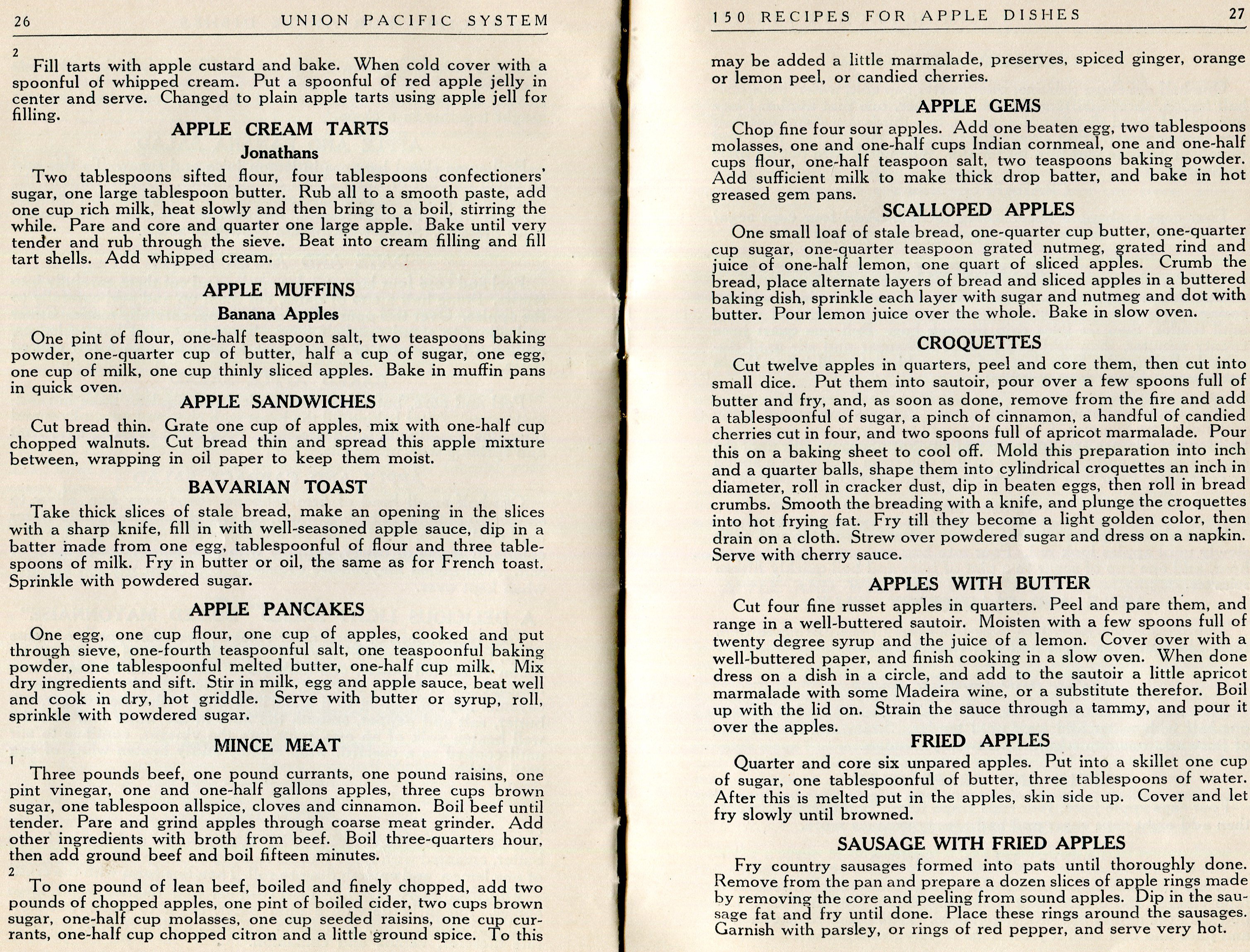 26 UNION PACIFIC SYSTEM

2
Fill tarts with apple custard and bake. When cold cover with a spoonful of whipped cream. Put a spoonful of red apple jelly in center and serve. Changed to plain apple tarts using apple jell for filling.

APPLE CREAM TARTS
Jonathans

Two tablespoons sifted flour, four tablespoons confectioners' sugar, one large tablespoon butter. Rub all to a smooth paste, add one cup rich milk, heat slowly and then bring to a boil, stirring the while. Pare and core and quarter one large apple. Bake until very tender and rub through the sieve. Beat into cream filling and fill tart shells. Add whipped cream.

APPLE MUFFINS
Banana Apples

One pint of flour, one-half teaspoon salt, two teaspoons baking powder, one-quarter cup of butter, half a cup of sugar, one egg, one cup of milk, one cup thinly sliced apples. Bake in muffin pans in quick oven.

APPLE SANDWICHES

Cut bread thin. Grate one cup of apples, mix with one-half cup chopped walnuts. Cut bread thin and spread this apple mixture between, wrapping in oil paper to keep them moist.

BAVARIAN TOAST

Take thick slices of stale bread, make an opening in the slices with a sharp knife, fill in with well-seasoned apple sauce, dip in a batter made from one egg, tablespoonful of flour and three tablespoons of milk. Fry in butter or oil, the same as for French toast. Sprinkle with powdered sugar.

APPLE PANCAKES

One egg, one cup flour, one cup of apples, cooked and put through sieve, one-fourth teaspoonful salt, one teaspoonful baking powder, one tablespoonful melted butter, one-half cup milk. Mix dry ingredients and sift. Stir in milk, egg and apple sauce, beat well and cook in dry, hot griddle. Serve with butter or syrup, roll, sprinkle with powdered sugar.

MINCE MEAT

1
Three pounds beef, one pound currants, one pound raisins, one pint vinegar, one and one-half gallons apples, three cups brown sugar, one tablespoon allspice, cloves and cinnamon. Boil beef until tender. Pare and grind apples through coarse meat grinder. Add other ingredients with broth from beef. Boil three-quarters hour, then add ground beef and boil fifteen minutes.
2
To one pound of lean beef, boiled and finely chopped, add two pounds of chopped apples, one pint of boiled cider, two cups brown sugar, one-half cup molasses, one cup seeded raisins, one cup currants, one-half cup chopped citron and a little ground spice. To this

150 RECIPES FOR APPLE DISHES 27

may be added a little marmalade, preserves, spiced ginger, orange or lemon peel, or candied cherries.

APPLE GEMS

Chop fine four sour apples. Add one beaten egg, two tablespoons molasses, one and one-half cups Indian cornmeal, one and one-half cups flour, one-half teaspoon salt, two teaspoons baking powder. Add sufficient milk to make thick drop batter, and bake in hot greased gem pans.

SCALLOPED APPLES

One small loaf of stale bread, one-quarter cup butter, one-quarter cup sugar, one-quarter teaspoon grated nutmeg, grated rind and juice of one-half lemon, one quart of sliced apples. Crumb the bread, place alternate layers of bread and sliced apples in a buttered baking dish, sprinkle each layer with sugar and nutmeg and dot with butter. Pour lemon juice over the whole. Bake in slow oven.

CROQUETTES

Cut twelve apples in quarters, peel and core them, then cut into small dice. Put them into sautoir, pour over a few spoons full of butter and fry, and, as soon as done, remove from the fire and add a tablespoonful of sugar, a pinch of cinnamon, a handful of candied cherries cut in four, and two spoons full of apricot marmalade. Pour this on a baking sheet to cool off. Mold this preparation into inch and a quarter balls, shape them into cylindrical croquettes an inch in diameter, roll in cracker dust, dip in beaten eggs, then roll in bread crumbs. Smooth the breading with a knife, and plunge the croquettes into hot frying fat. Fry till they become a light golden color, then drain on a cloth. Strew over powdered sugar and dress on a napkin. Serve with cherry sauce.

APPLES WITH BUTTER

Cut four fine russet apples in quarters. Peel and pare them, and range in a well-buttered sautoir. Moisten with a few spoons full of twenty degree syrup and the juice of a lemon. Cover over with a well-buttered paper, and finish cooking in a slow oven. When done dress on a dish in a circle, and add to the sautoir a little apricot marmalade with some Madeira wine, or a substitute therefor. Boil up with the lid on. Strain the sauce through a tammy, and pour it over the apples.

FRIED APPLES

Quarter and core six unpared apples. Put into a skillet one cup of sugar, one tablespoonful of butter, three tablespoons of water. After this is melted put in the apples, skin side up. Cover and let fry slowly until browned.

SAUSAGE WITH FRIED APPLES

Fry country sausages formed into pats until thoroughly done. Remove from the pan and prepare a dozen slices of apple rings made by removing the core and peeling from sound apples. Dip in the sausage fat and fry until done. Place these rings around the sausages. Garnish with parsley, or rings of red pepper, and serve very hot.